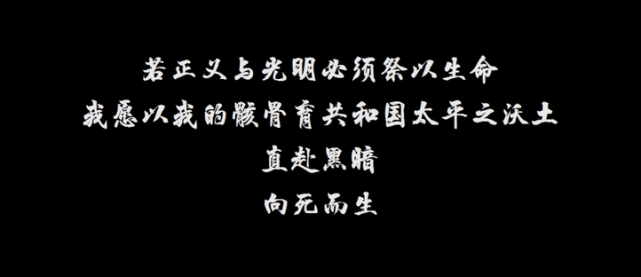 若正义与光明必须祭以生命
我愿以我的骸骨育共和国太平之沃土
直赴黑暗
向死而生